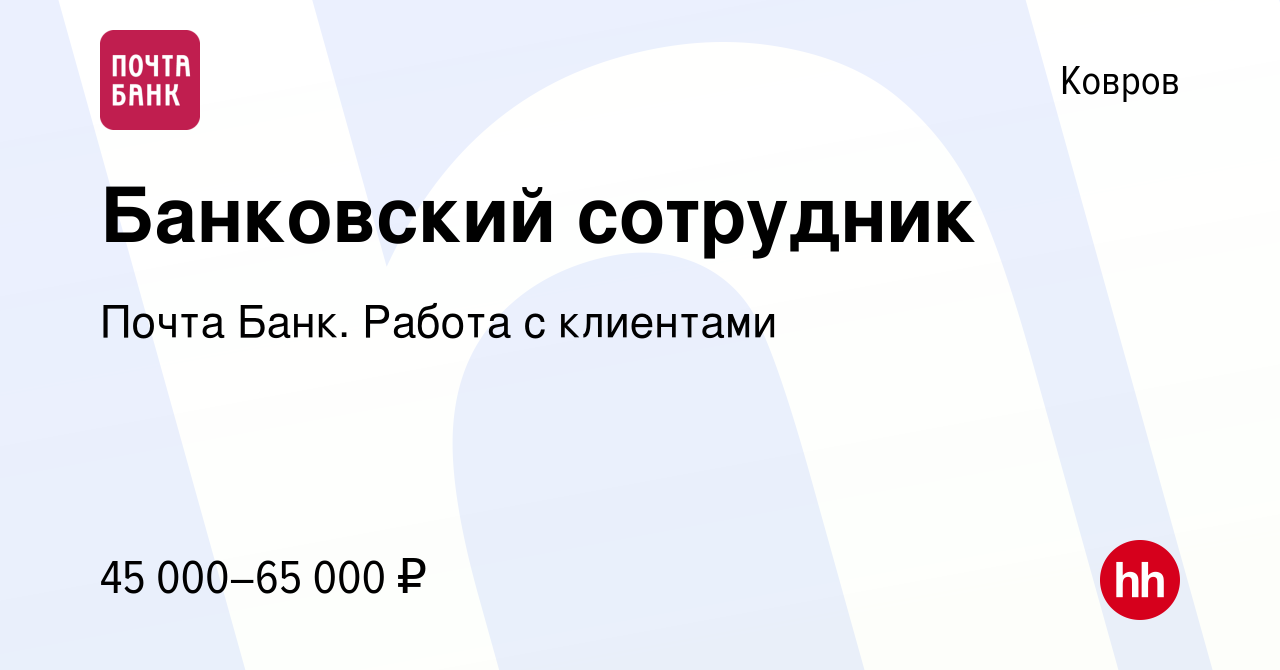 ПОЧТА БАНК

Ковров

Банковский сотрудник

Почта Банк. Работа с клиентами

45 000–65 000 ₽

hh